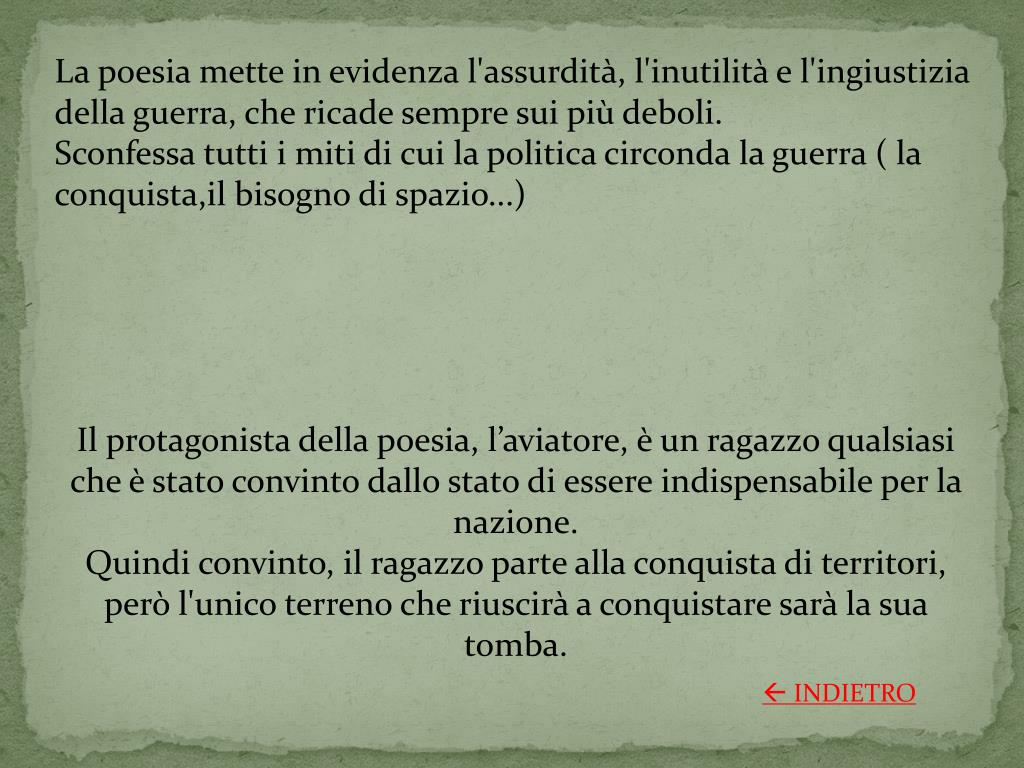 La poesia mette in evidenza l'assurdità, l'inutilità e l'ingiustizia della guerra, che ricade sempre sui più deboli.
Sconfessa tutti i miti di cui la politica circonda la guerra ( la conquista,il bisogno di spazio…)

Il protagonista della poesia, l’aviatore, è un ragazzo qualsiasi che è stato convinto dallo stato di essere indispensabile per la nazione.
Quindi convinto, il ragazzo parte alla conquista di territori, però l'unico terreno che riuscirà a conquistare sarà la sua tomba.

← INDIETRO